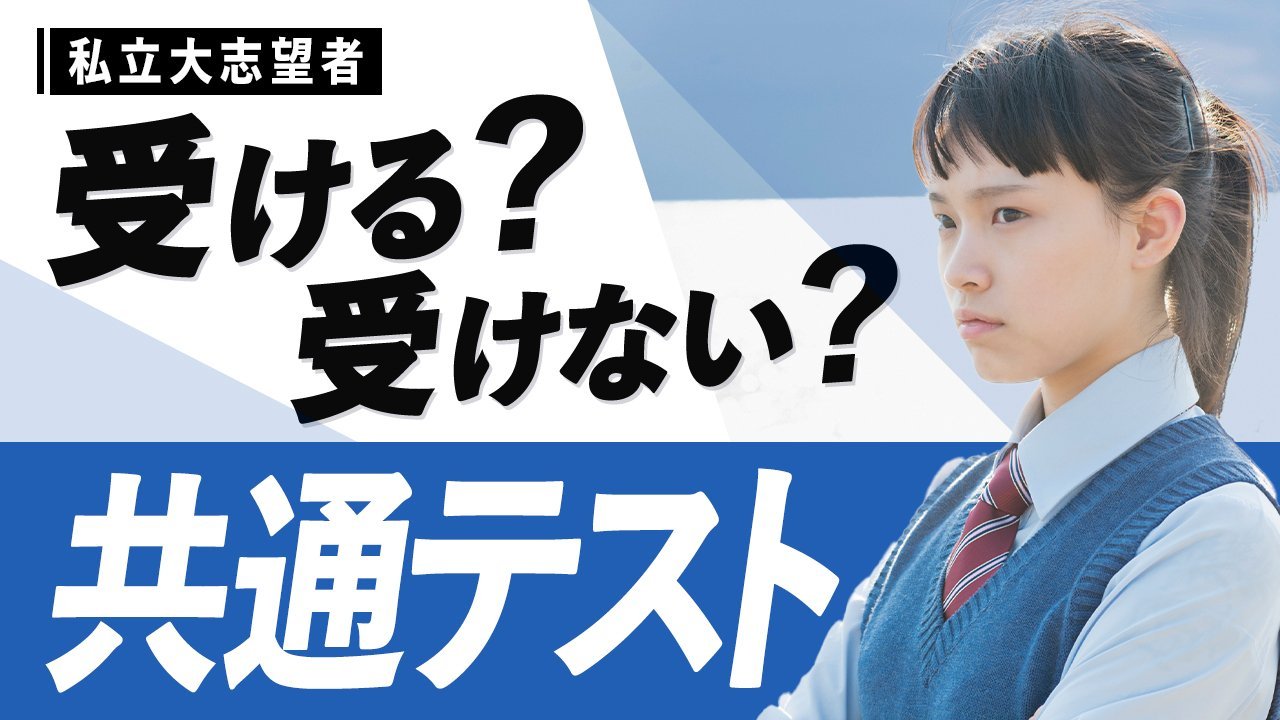 私立大志望者

受ける？
受けない？

共通テスト